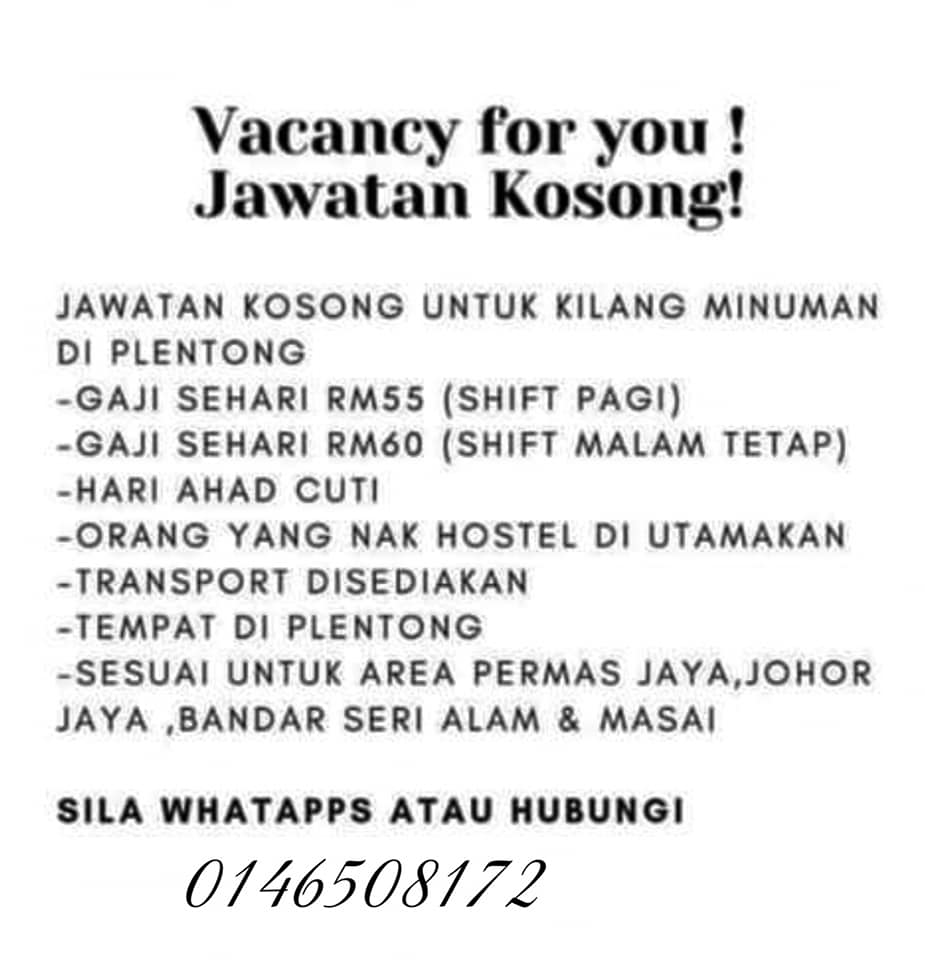 Vacancy for you !
Jawatan Kosong!

JAWATAN KOSONG UNTUK KILANG MINUMAN DI PLENTONG
-GAJI SEHARI RM55 (SHIFT PAGI)
-GAJI SEHARI RM60 (SHIFT MALAM TETAP)
-HARI AHAD CUTI
-ORANG YANG NAK HOSTEL DI UTAMAKAN
-TRANSPORT DISEDIAKAN
-TEMPAT DI PLENTONG
-SESUAI UNTUK AREA PERMAS JAYA,JOHOR JAYA ,BANDAR SERI ALAM & MASAI

SILA WHATAPPS ATAU HUBUNGI
0146508172